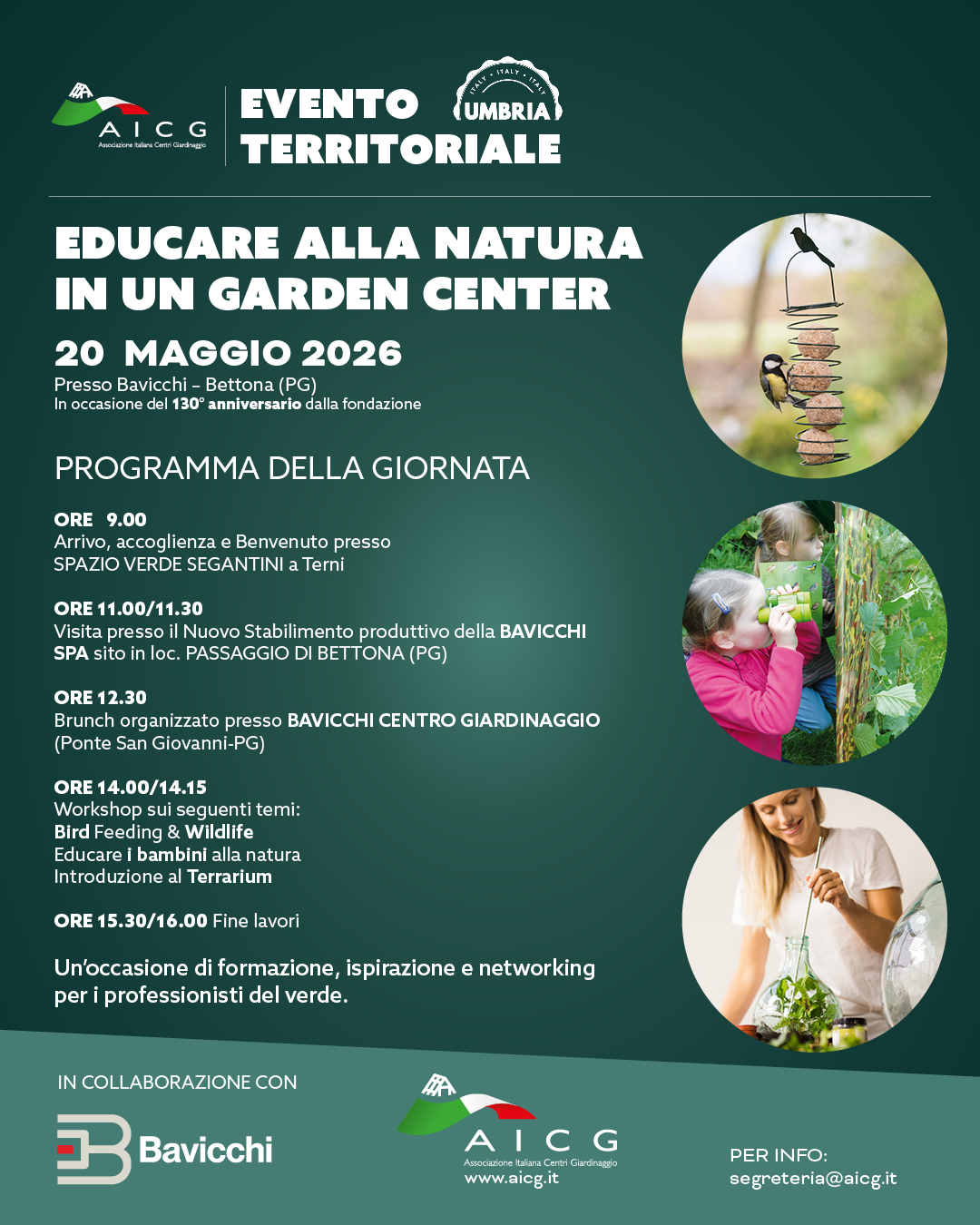 AICG
Associazione Italiana Centri Giardinaggio

EVENTO TERRITORIALE

ITALY • ITALY • ITALY
UMBRIA

EDUCARE ALLA NATURA IN UN GARDEN CENTER

20 MAGGIO 2026
Presso Bavicchi – Bettona (PG)
In occasione del 130° anniversario dalla fondazione

PROGRAMMA DELLA GIORNATA

ORE 9.00
Arrivo, accoglienza e Benvenuto presso SPAZIO VERDE SEGANTINI a Terni

ORE 11.00/11.30
Visita presso il Nuovo Stabilimento produttivo della BAVICCHI SPA sito in loc. PASSAGGIO DI BETTONA (PG)

ORE 12.30
Brunch organizzato presso BAVICCHI CENTRO GIARDINAGGIO (Ponte San Giovanni-PG)

ORE 14.00/14.15
Workshop sui seguenti temi:
Bird Feeding & Wildlife
Educare i bambini alla natura
Introduzione al Terrarium

ORE 15.30/16.00 Fine lavori

Un'occasione di formazione, ispirazione e networking per i professionisti del verde.

IN COLLABORAZIONE CON

Bavicchi

AICG
Associazione Italiana Centri Giardinaggio
www.aicg.it

PER INFO:
segreteria@aicg.it